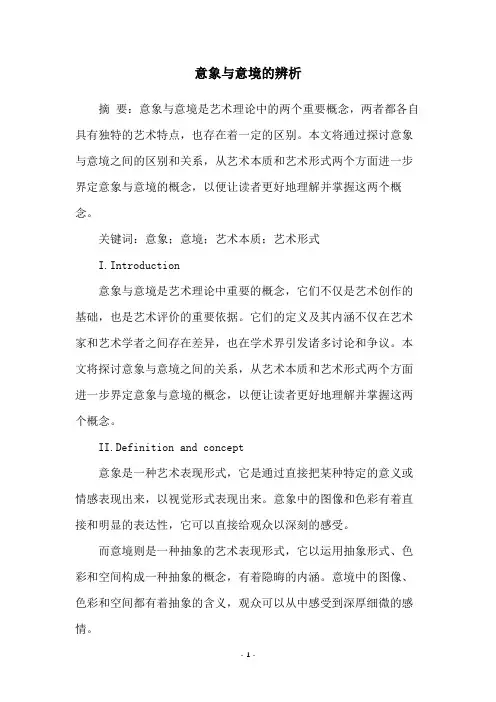 意象与意境的辨析

摘 要：意象与意境是艺术理论中的两个重要概念，两者都各自具有独特的艺术特点，也存在着一定的区别。本文将通过探讨意象与意境之间的区别和关系，从艺术本质和艺术形式两个方面进一步界定意象与意境的概念，以便让读者更好地理解并掌握这两个概念。

关键词：意象；意境；艺术本质；艺术形式

I. Introduction

意象与意境是艺术理论中重要的概念，它们不仅是艺术创作的基础，也是艺术评价的重要依据。它们的定义及其内涵不仅在艺术家和艺术学者之间存在差异，也在学术界引发诸多讨论和争议。本文将探讨意象与意境之间的关系，从艺术本质和艺术形式两个方面进一步界定意象与意境的概念，以便让读者更好地理解并掌握这两个概念。

II. Definition and concept

意象是一种艺术表现形式，它是通过直接把某种特定的意义或情感表现出来，以视觉形式表现出来。意象中的图像和色彩有着直接和明显的表达性，它可以直接给观众以深刻的感受。

而意境则是一种抽象的艺术表现形式，它以运用抽象形式、色彩和空间构成一种抽象的概念，有着隐晦的内涵。意境中的图像、色彩和空间都有着抽象的含义，观众可以从中感受到深厚细微的感情。

- 1 -